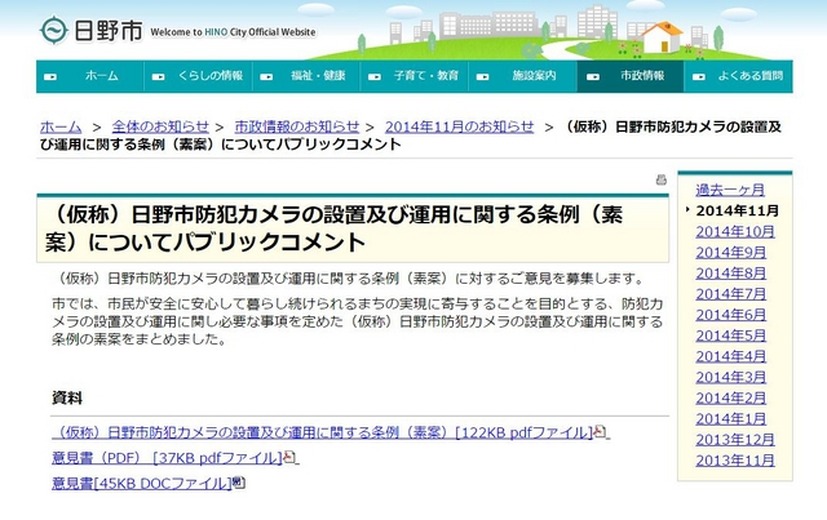 日野市 Welcome to HINO City Official Website

ホーム くらしの情報 福祉・健康 子育て・教育 施設案内 市政情報 よくある質問

ホーム > 全体のお知らせ > 市政情報のお知らせ > 2014年11月のお知らせ > （仮称）日野市防犯カメラの設置及び運用に関する条例（素案）についてパブリックコメント

（仮称）日野市防犯カメラの設置及び運用に関する条例（素案）についてパブリックコメント

（仮称）日野市防犯カメラの設置及び運用に関する条例（素案）に対するご意見を募集します。

市では、市民が安全に安心して暮らし続けられるまちの実現に寄与することを目的とする、防犯カメラの設置及び運用に関し必要な事項を定めた（仮称）日野市防犯カメラの設置及び運用に関する条例の素案をまとめました。

資料

（仮称）日野市防犯カメラの設置及び運用に関する条例（素案）[122KB pdfファイル]

意見書（PDF）[37KB pdfファイル]

意見書[45KB DOCファイル]

過去一ヶ月
2014年11月
2014年10月
2014年9月
2014年8月
2014年7月
2014年6月
2014年5月
2014年4月
2014年3月
2014年2月
2014年1月
2013年12月
2013年11月